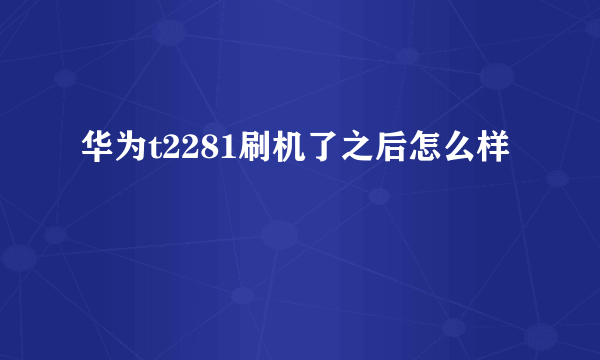 华为t2281刷机了之后怎么样